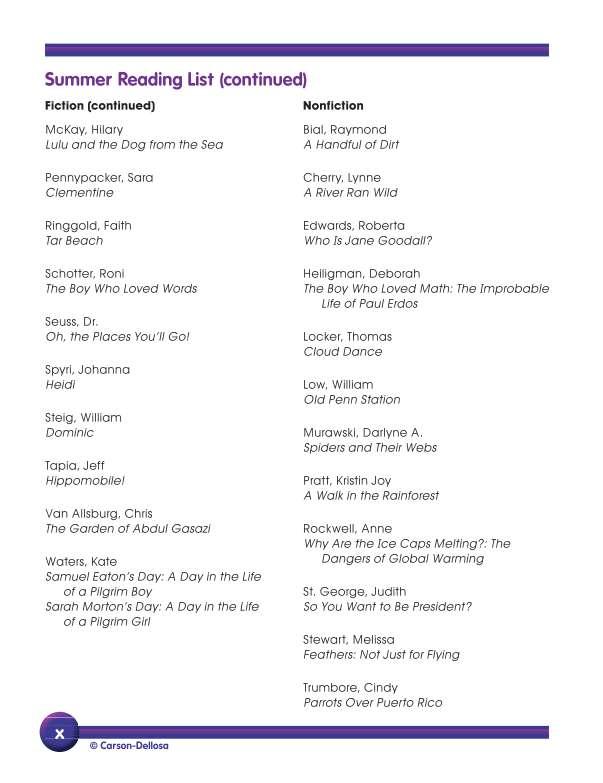 Summer Reading List (continued)

Fiction (continued)

McKay, Hilary
Lulu and the Dog from the Sea

Pennypacker, Sara
Clementine

Ringgold, Faith
Tar Beach

Schotter, Roni
The Boy Who Loved Words

Seuss, Dr.
Oh, the Places You'll Go!

Spyri, Johanna
Heidi

Steig, William
Dominic

Tapia, Jeff
Hippomobile!

Van Allsburg, Chris
The Garden of Abdul Gasazi

Waters, Kate
Samuel Eaton's Day: A Day in the Life of a Pilgrim Boy
Sarah Morton's Day: A Day in the Life of a Pilgrim Girl

Nonfiction

Bial, Raymond
A Handful of Dirt

Cherry, Lynne
A River Ran Wild

Edwards, Roberta
Who Is Jane Goodall?

Heiligman, Deborah
The Boy Who Loved Math: The Improbable Life of Paul Erdos

Locker, Thomas
Cloud Dance

Low, William
Old Penn Station

Murawski, Darlyne A.
Spiders and Their Webs

Pratt, Kristin Joy
A Walk in the Rainforest

Rockwell, Anne
Why Are the Ice Caps Melting?: The Dangers of Global Warming

St. George, Judith
So You Want to Be President?

Stewart, Melissa
Feathers: Not Just for Flying

Trumbore, Cindy
Parrots Over Puerto Rico

x
© Carson-Dellosa